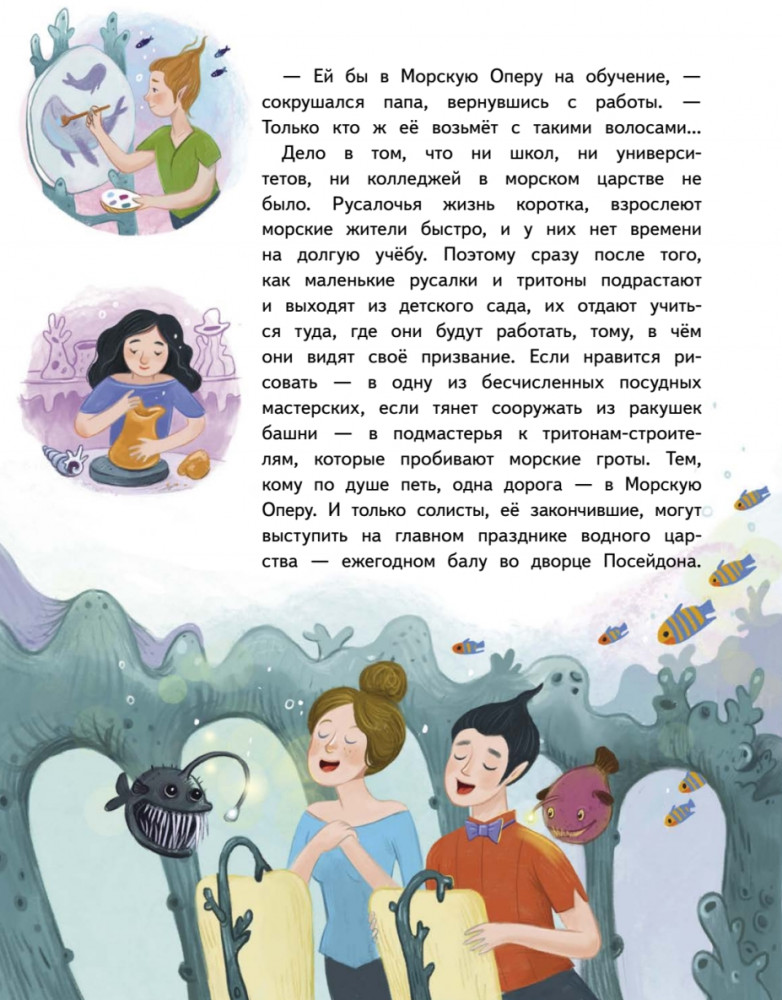 — Ей бы в Морскую Оперу на обучение, — сокрушался папа, вернувшись с работы. — Только кто ж её возьмёт с такими волосами...

Дело в том, что ни школ, ни университетов, ни колледжей в морском царстве не было. Русалочья жизнь коротка, взрослеют морские жители быстро, и у них нет времени на долгую учёбу. Поэтому сразу после того, как маленькие русалки и тритоны подрастают и выходят из детского сада, их отдают учиться туда, где они будут работать, тому, в чём они видят своё призвание. Если нравится рисовать — в одну из бесчисленных посудных мастерских, если тянет сооружать из ракушек башни — в подмастерья к тритонам-строителям, которые пробивают морские гроты. Тем, кому по душе петь, одна дорога — в Морскую Оперу. И только солисты, её закончившие, могут выступить на главном празднике водного царства — ежегодном балу во дворце Посейдона.